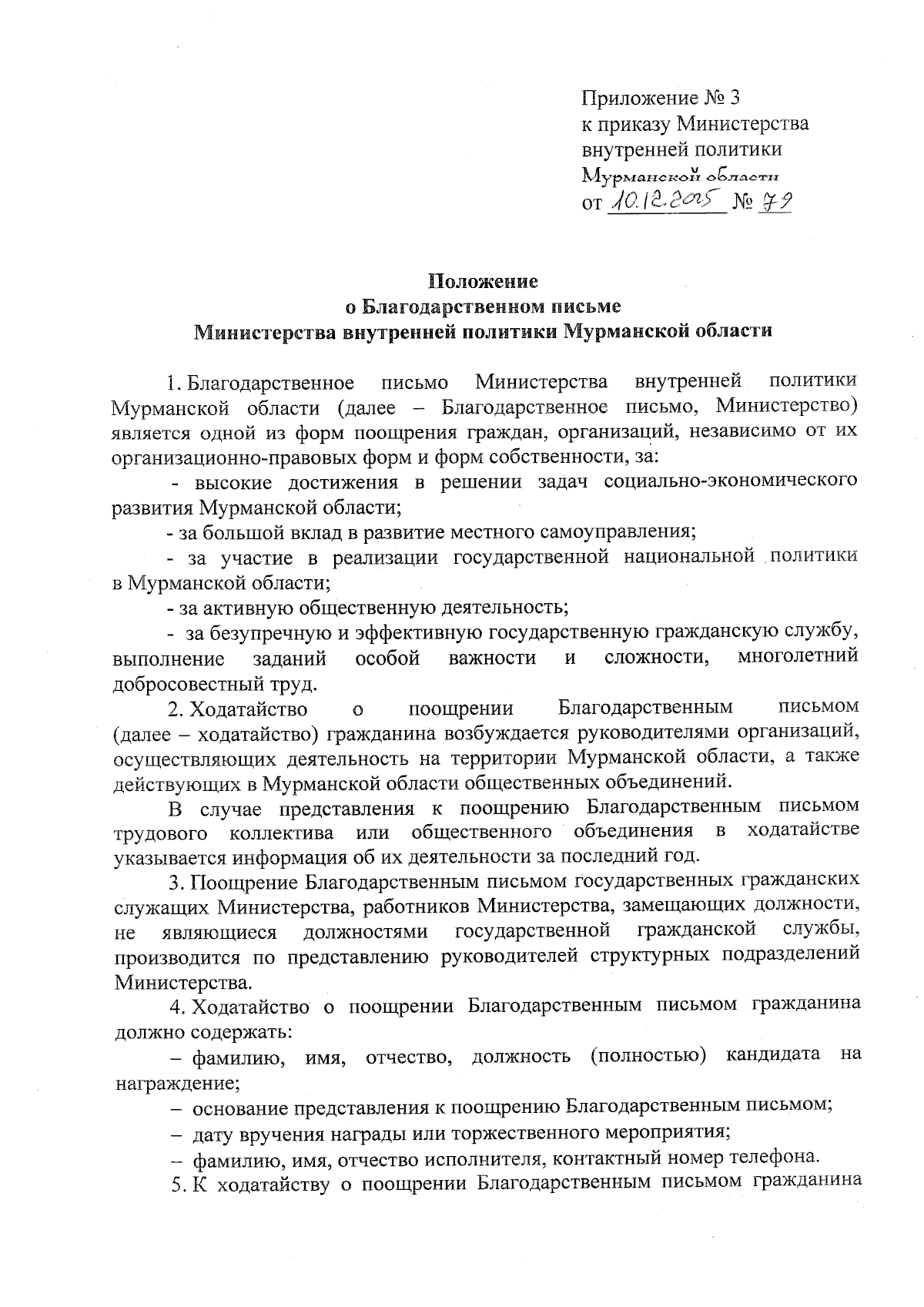 Приложение № 3
к приказу Министерства
внутренней политики
Мурманской области
от 10.12.2015 № 79

Положение
о Благодарственном письме
Министерства внутренней политики Мурманской области

1. Благодарственное письмо Министерства внутренней политики Мурманской области (далее – Благодарственное письмо, Министерство) является одной из форм поощрения граждан, организаций, независимо от их организационно-правовых форм и форм собственности, за:

- высокие достижения в решении задач социально-экономического развития Мурманской области;

- за большой вклад в развитие местного самоуправления;

- за участие в реализации государственной национальной политики в Мурманской области;

- за активную общественную деятельность;

- за безупречную и эффективную государственную гражданскую службу, выполнение заданий особой важности и сложности, многолетний добросовестный труд.

2. Ходатайство о поощрении Благодарственным письмом (далее – ходатайство) гражданина возбуждается руководителями организаций, осуществляющих деятельность на территории Мурманской области, а также действующих в Мурманской области общественных объединений.

В случае представления к поощрению Благодарственным письмом трудового коллектива или общественного объединения в ходатайстве указывается информация об их деятельности за последний год.

3. Поощрение Благодарственным письмом государственных гражданских служащих Министерства, работников Министерства, замещающих должности, не являющиеся должностями государственной гражданской службы, производится по представлению руководителей структурных подразделений Министерства.

4. Ходатайство о поощрении Благодарственным письмом гражданина должно содержать:

– фамилию, имя, отчество, должность (полностью) кандидата на награждение;

– основание представления к поощрению Благодарственным письмом;

– дату вручения награды или торжественного мероприятия;

– фамилию, имя, отчество исполнителя, контактный номер телефона.

5. К ходатайству о поощрении Благодарственным письмом гражданина